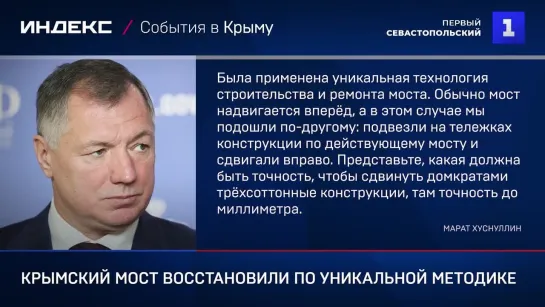 ИНДЕКС / События в Крыму

ПЕРВЫЙ СЕВАСТОПОЛЬСКИЙ 1

Была применена уникальная технология строительства и ремонта моста. Обычно мост надвигается вперёд, а в этом случае мы подошли по-другому: подвезли на тележках конструкции по действующему мосту и сдвигали вправо. Представьте, какая должна быть точность, чтобы сдвинуть домкратами трёхсоттонные конструкции, там точность до миллиметра.

МАРАТ ХУСНУЛЛИН

КРЫМСКИЙ МОСТ ВОССТАНОВИЛИ ПО УНИКАЛЬНОЙ МЕТОДИКЕ